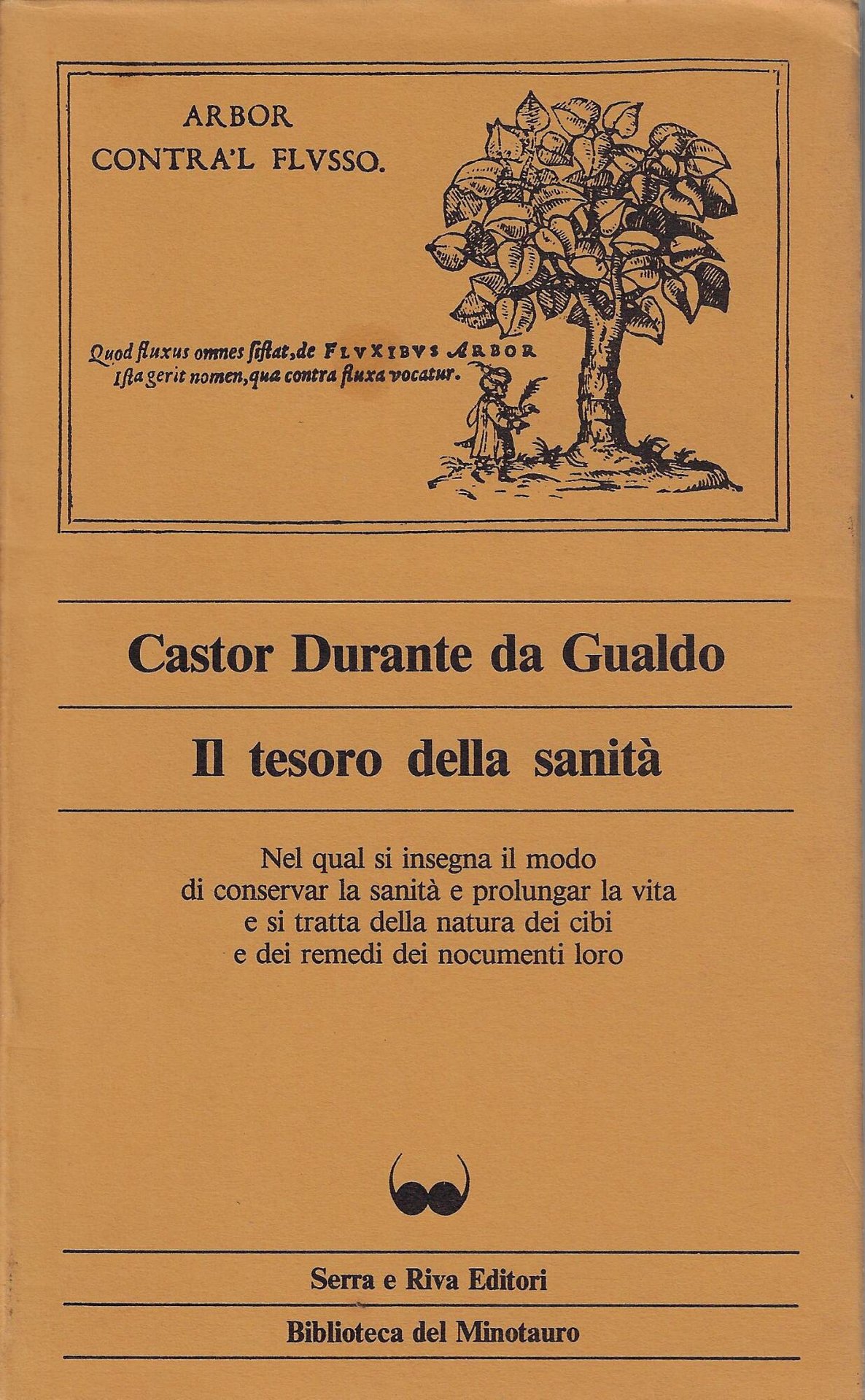 ARBOR
CONTRA'L FLVSSO.

Quod fluxus omnes sistat, de FLVXIBVS ARBOR
Ista gerit nomen, qua contra fluxa vocatur.

Castor Durante da Gualdo

Il tesoro della sanità

Nel qual si insegna il modo
di conservar la sanità e prolungar la vita
e si tratta della natura dei cibi
e dei remedi dei nocumenti loro

Serra e Riva Editori

Biblioteca del Minotauro